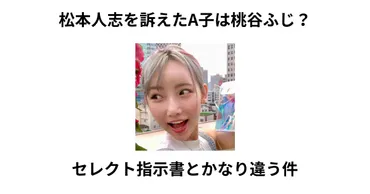 松本人志を訴えたA子は桃谷ふじ？

セレクト指示書とかなり違う件